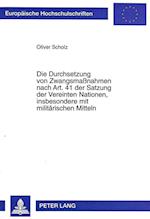 Europäische Hochschulschriften

Oliver Scholz

Die Durchsetzung von Zwangsmaßnahmen nach Art. 41 der Satzung der Vereinten Nationen, insbesondere mit militärischen Mitteln

PETER LANG